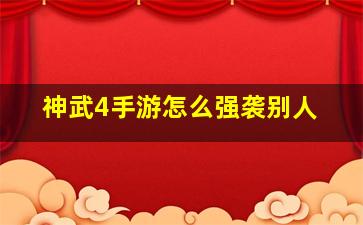 神武4手游怎么强袭别人